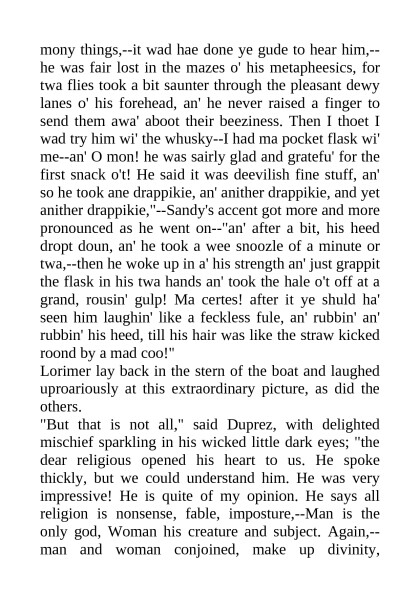 mony things,--it wad hae done ye gude to hear him,--he was fair lost in the mazes o' his metapheesics, for twa flies took a bit saunter through the pleasant dewy lanes o' his forehead, an' he never raised a finger to send them awa' aboot their beeziness. Then I thoet I wad try him wi' the whusky--I had ma pocket flask wi' me--an' O mon! he was sairly glad and gratefu' for the first snack o't! He said it was deevilish fine stuff, an' so he took ane drappikie, an' anither drappikie, and yet anither drappikie,"--Sandy's accent got more and more pronounced as he went on--"an' after a bit, his heed dropt doun, an' he took a wee snoozle of a minute or twa,--then he woke up in a' his strength an' just grappit the flask in his twa hands an' took the hale o't off at a grand, rousin' gulp! Ma certes! after it ye shuld ha' seen him laughin' like a feckless fule, an' rubbin' an' rubbin' his heed, till his hair was like the straw kicked roond by a mad coo!"

Lorimer lay back in the stern of the boat and laughed uproariously at this extraordinary picture, as did the others.

"But that is not all," said Duprez, with delighted mischief sparkling in his wicked little dark eyes; "the dear religious opened his heart to us. He spoke thickly, but we could understand him. He was very impressive! He is quite of my opinion. He says all religion is nonsense, fable, imposture,--Man is the only god, Woman his creature and subject. Again,--man and woman conjoined, make up divinity,